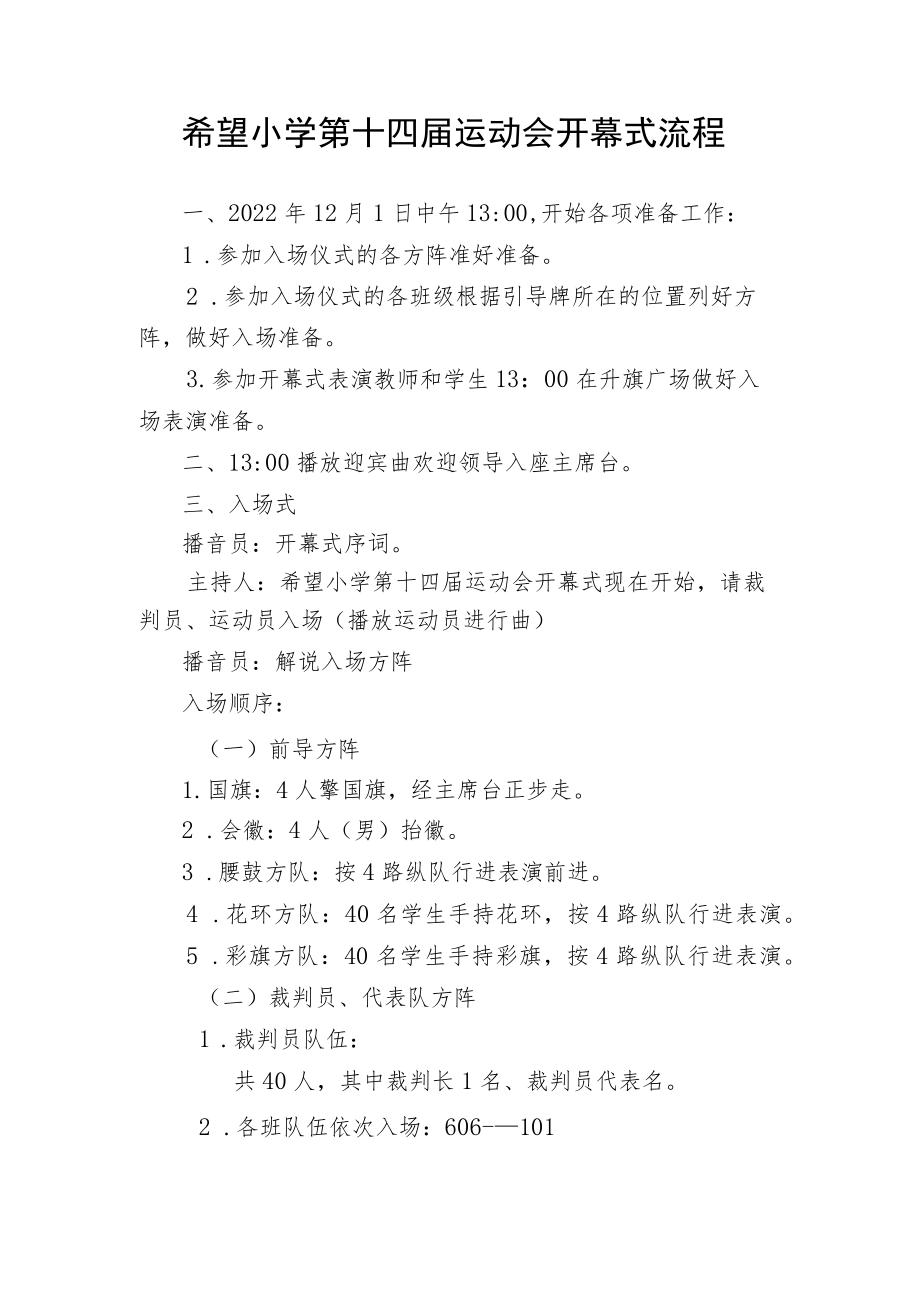 希望小学第十四届运动会开幕式流程

一、2022年12月1日中午13:00,开始各项准备工作：

1．参加入场仪式的各方阵准好准备。

2．参加入场仪式的各班级根据引导牌所在的位置列好方阵，做好入场准备。

3.参加开幕式表演教师和学生13：00在升旗广场做好入场表演准备。

二、13:00播放迎宾曲欢迎领导入座主席台。

三、入场式

播音员：开幕式序词。

主持人：希望小学第十四届运动会开幕式现在开始，请裁判员、运动员入场（播放运动员进行曲）

播音员：解说入场方阵

入场顺序：

（一）前导方阵

1.国旗：4人擎国旗，经主席台正步走。

2．会徽：4人（男）抬徽。

3．腰鼓方队：按4路纵队行进表演前进。

4．花环方队：40名学生手持花环，按4路纵队行进表演。

5．彩旗方队：40名学生手持彩旗，按4路纵队行进表演。

（二）裁判员、代表队方阵

1．裁判员队伍：

共40人，其中裁判长1名、裁判员代表名。

2．各班队伍依次入场：606-—101